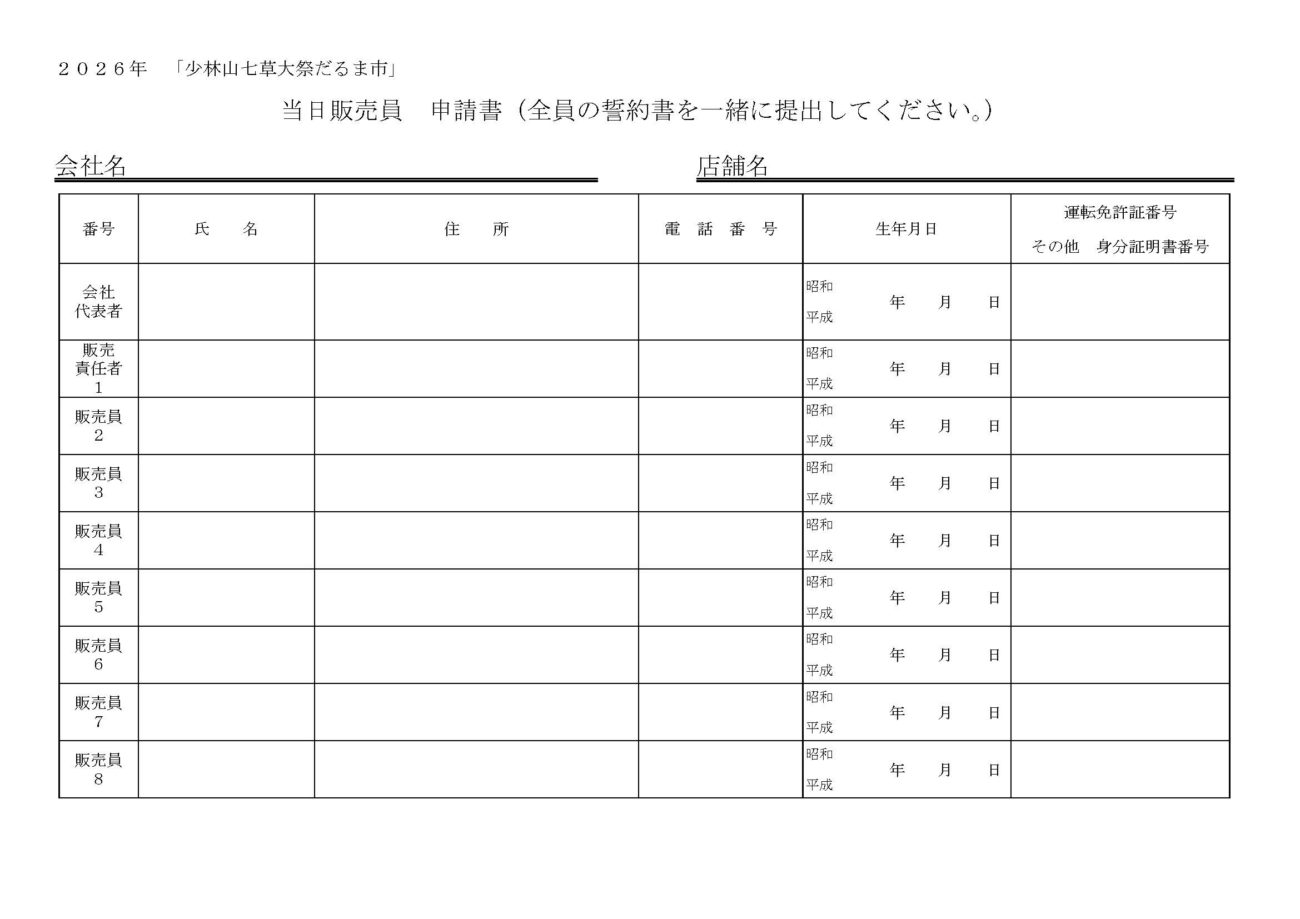 ２０２６年　「少林山七草大祭だるま市」

当日販売員　申請書（全員の誓約書を一緒に提出してください。）

会社名

店舗名

| 番号 | 氏　名 | 住　所 | 電　話　番　号 | 生年月日 | 運転免許証番号 その他　身分証明書番号 |
|---|---|---|---|---|---|
| 会社 代表者 | | | | 昭和 平成　年　月　日 | |
| 販売 責任者 1 | | | | 昭和 平成　年　月　日 | |
| 販売員 2 | | | | 昭和 平成　年　月　日 | |
| 販売員 3 | | | | 昭和 平成　年　月　日 | |
| 販売員 4 | | | | 昭和 平成　年　月　日 | |
| 販売員 5 | | | | 昭和 平成　年　月　日 | |
| 販売員 6 | | | | 昭和 平成　年　月　日 | |
| 販売員 7 | | | | 昭和 平成　年　月　日 | |
| 販売員 8 | | | | 昭和 平成　年　月　日 | |